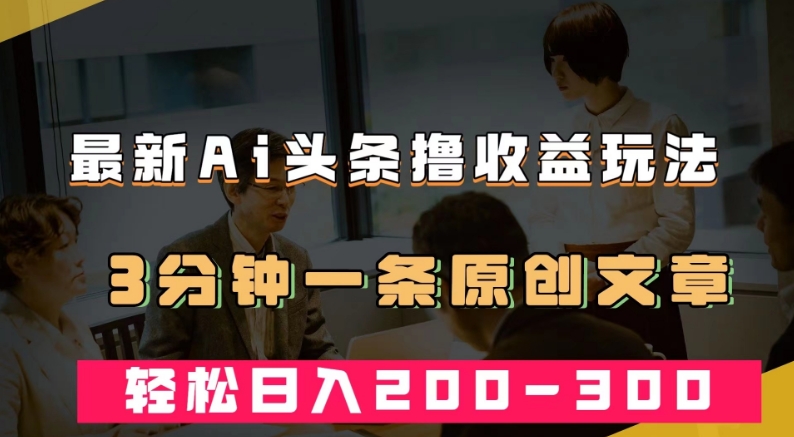 最新Ai头条撸收益玩法

3分钟一条原创文章

轻松日入200-300